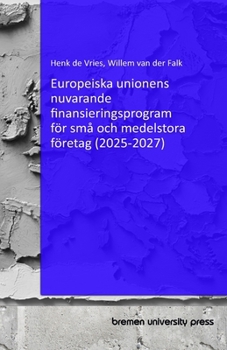 Henk de Vries, Willem van der Falk

Europeiska unionens nuvarande finansieringsprogram för små och medelstora företag (2025-2027)

bremen university press